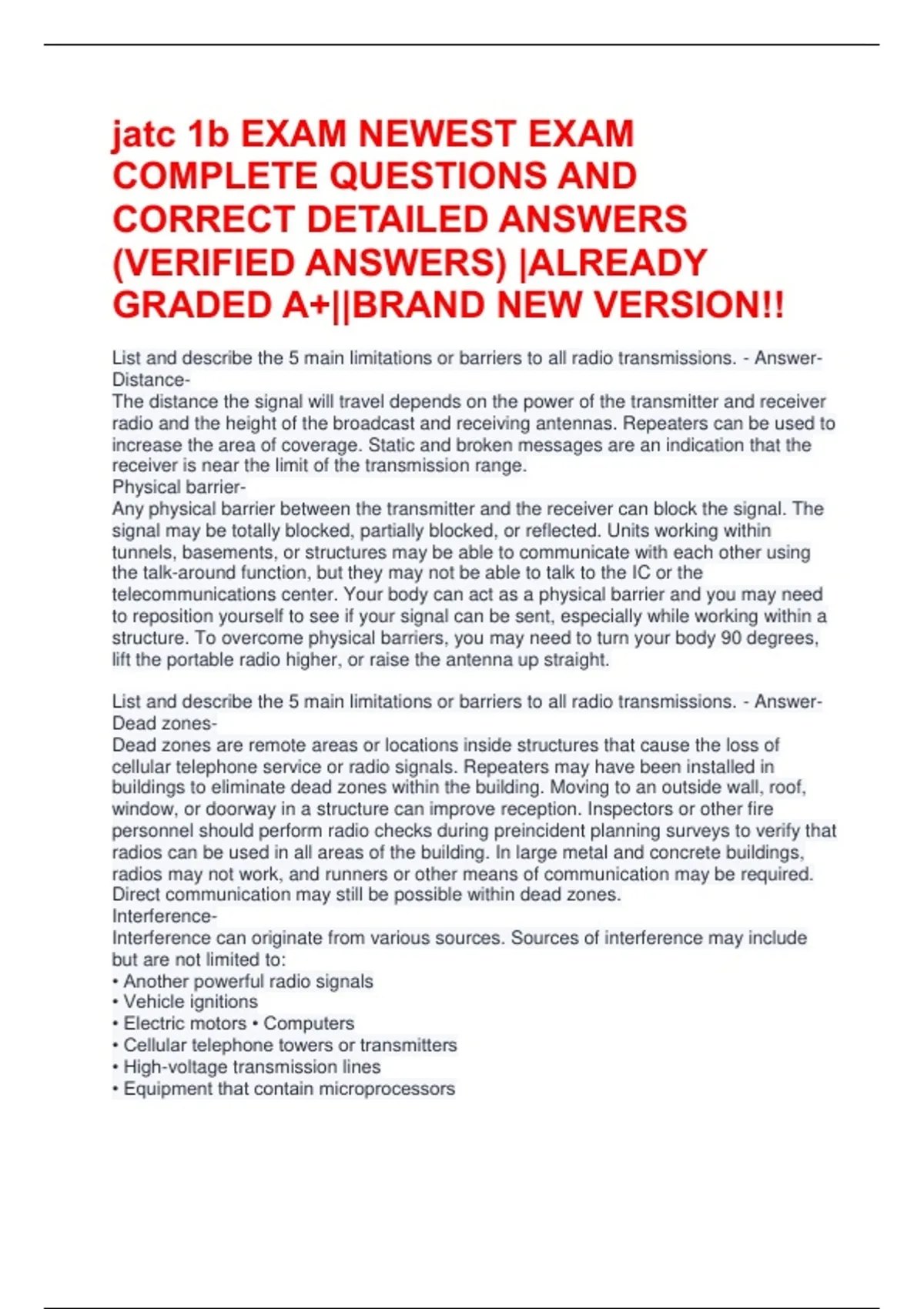 jatc 1b EXAM NEWEST EXAM COMPLETE QUESTIONS AND CORRECT DETAILED ANSWERS (VERIFIED ANSWERS) |ALREADY GRADED A+||BRAND NEW VERSION!!

List and describe the 5 main limitations or barriers to all radio transmissions. - Answer-Distance-
The distance the signal will travel depends on the power of the transmitter and receiver radio and the height of the broadcast and receiving antennas. Repeaters can be used to increase the area of coverage. Static and broken messages are an indication that the receiver is near the limit of the transmission range.
Physical barrier-
Any physical barrier between the transmitter and the receiver can block the signal. The signal may be totally blocked, partially blocked, or reflected. Units working within tunnels, basements, or structures may be able to communicate with each other using the talk-around function, but they may not be able to talk to the IC or the telecommunications center. Your body can act as a physical barrier and you may need to reposition yourself to see if your signal can be sent, especially while working within a structure. To overcome physical barriers, you may need to turn your body 90 degrees, lift the portable radio higher, or raise the antenna up straight.

List and describe the 5 main limitations or barriers to all radio transmissions. - Answer-Dead zones-
Dead zones are remote areas or locations inside structures that cause the loss of cellular telephone service or radio signals. Repeaters may have been installed in buildings to eliminate dead zones within the building. Moving to an outside wall, roof, window, or doorway in a structure can improve reception. Inspectors or other fire personnel should perform radio checks during preincident planning surveys to verify that radios can be used in all areas of the building. In large metal and concrete buildings, radios may not work, and runners or other means of communication may be required. Direct communication may still be possible within dead zones.
Interference-
Interference can originate from various sources. Sources of interference may include but are not limited to:
• Another powerful radio signals
• Vehicle ignitions
• Electric motors • Computers
• Cellular telephone towers or transmitters
• High-voltage transmission lines
• Equipment that contain microprocessors